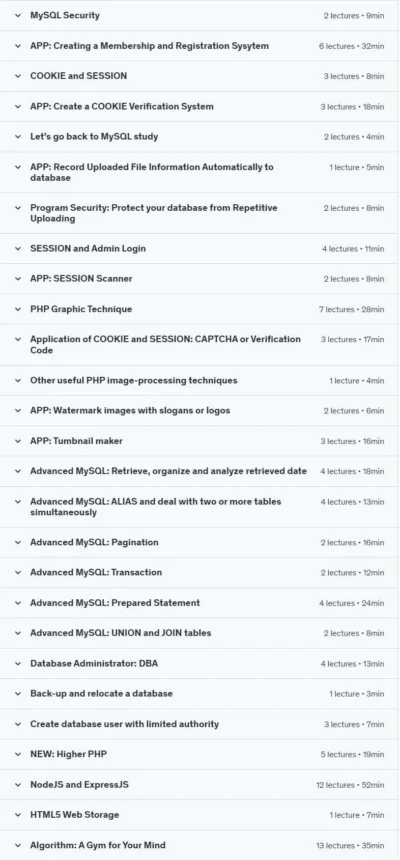 MySQL Security 2 lectures • 9min

APP: Creating a Membership and Registration Sysytem 6 lectures • 32min

COOKIE and SESSION 3 lectures • 8min

APP: Create a COOKIE Verification System 3 lectures • 18min

Let's go back to MySQL study 2 lectures • 4min

APP: Record Uploaded File Information Automatically to database 1 lecture • 5min

Program Security: Protect your database from Repetitive Uploading 2 lectures • 8min

SESSION and Admin Login 4 lectures • 11min

APP: SESSION Scanner 2 lectures • 8min

PHP Graphic Technique 7 lectures • 28min

Application of COOKIE and SESSION: CAPTCHA or Verification Code 3 lectures • 17min

Other useful PHP image-processing techniques 1 lecture • 4min

APP: Watermark images with slogans or logos 2 lectures • 6min

APP: Tumbnail maker 3 lectures • 16min

Advanced MySQL: Retrieve, organize and analyze retrieved date 4 lectures • 18min

Advanced MySQL: ALIAS and deal with two or more tables simultaneously 4 lectures • 13min

Advanced MySQL: Pagination 2 lectures • 16min

Advanced MySQL: Transaction 2 lectures • 12min

Advanced MySQL: Prepared Statement 4 lectures • 24min

Advanced MySQL: UNION and JOIN tables 2 lectures • 8min

Database Administrator: DBA 4 lectures • 13min

Back-up and relocate a database 1 lecture • 3min

Create database user with limited authority 3 lectures • 7min

NEW: Higher PHP 5 lectures • 19min

NodeJS and ExpressJS 12 lectures • 52min

HTML5 Web Storage 1 lecture • 7min

Algorithm: A Gym for Your Mind 13 lectures • 35min